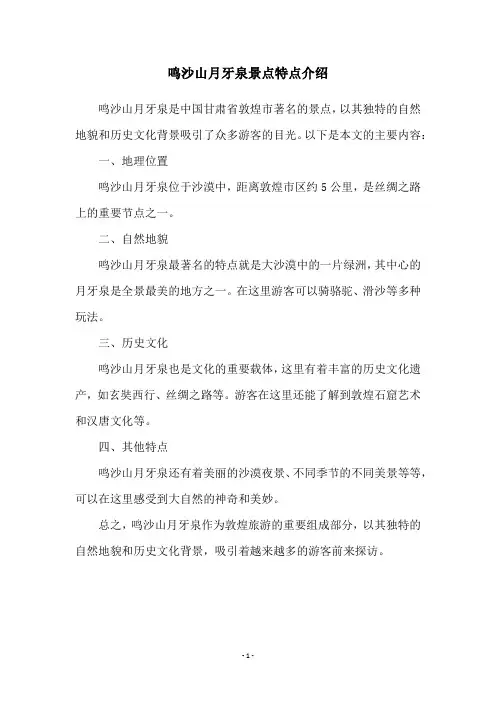 鸣沙山月牙泉景点特点介绍

鸣沙山月牙泉是中国甘肃省敦煌市著名的景点，以其独特的自然地貌和历史文化背景吸引了众多游客的目光。以下是本文的主要内容：

一、地理位置

鸣沙山月牙泉位于沙漠中，距离敦煌市区约 5 公里，是丝绸之路上的重要节点之一。

二、自然地貌

鸣沙山月牙泉最著名的特点就是大沙漠中的一片绿洲，其中心的月牙泉是全景最美的地方之一。在这里游客可以骑骆驼、滑沙等多种玩法。

三、历史文化

鸣沙山月牙泉也是文化的重要载体，这里有着丰富的历史文化遗产，如玄奘西行、丝绸之路等。游客在这里还能了解到敦煌石窟艺术和汉唐文化等。

四、其他特点

鸣沙山月牙泉还有着美丽的沙漠夜景、不同季节的不同美景等等，可以在这里感受到大自然的神奇和美妙。

总之，鸣沙山月牙泉作为敦煌旅游的重要组成部分，以其独特的自然地貌和历史文化背景，吸引着越来越多的游客前来探访。

- 1 -